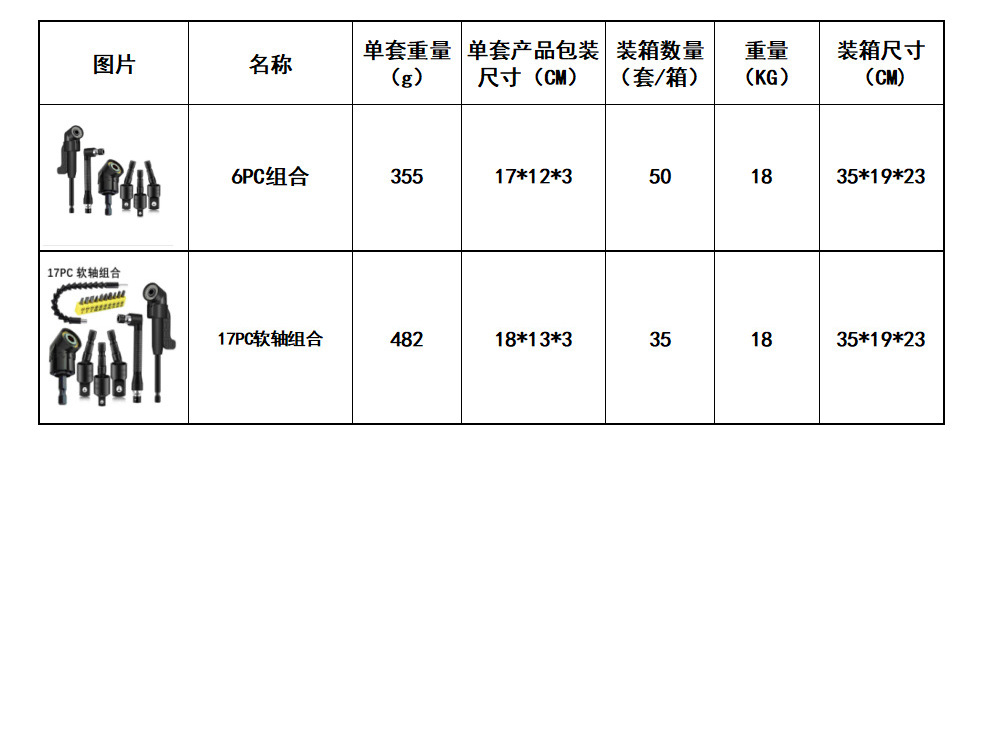 | 图片 | 名称 | 单套重量（g） | 单套产品包装尺寸（CM） | 装箱数量（套/箱） | 重量（KG） | 装箱尺寸（CM） |
|---|---|---|---|---|---|---|
|  | 6PC组合 | 355 | 17*12*3 | 50 | 18 | 35*19*23 |
| 17PC 软轴组合 | 17PC软轴组合 | 482 | 18*13*3 | 35 | 18 | 35*19*23 |